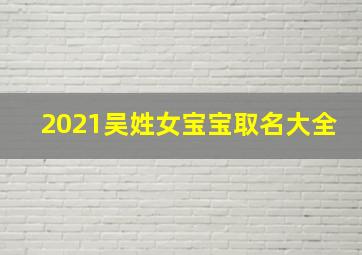 2021吴姓女宝宝取名大全